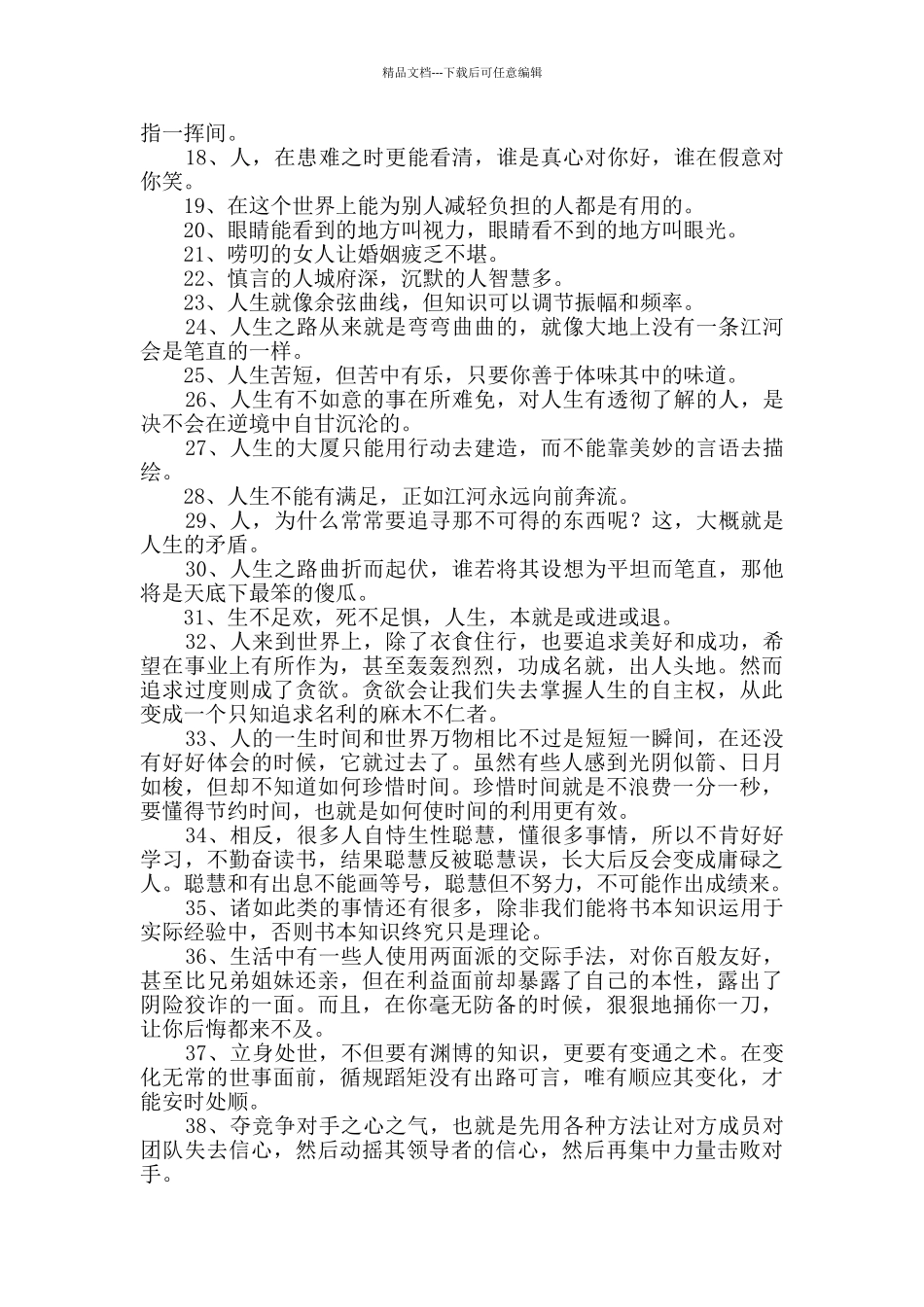 精品文档---下载后可任意编辑

指一挥间。

18、人，在患难之时更能看清，谁是真心对你好，谁在假意对你笑。

19、在这个世界上能为别人减轻负担的人都是有用的。

20、眼睛能看到的地方叫视力，眼睛看不到的地方叫眼光。

21、唠叨的女人让婚姻疲乏不堪。

22、慎言的人城府深，沉默的人智慧多。

23、人生就像余弦曲线，但知识可以调节振幅和频率。

24、人生之路从来就是弯弯曲曲的，就像大地上没有一条江河会是笔直的一样。

25、人生苦短，但苦中有乐，只要你善于体味其中的味道。

26、人生有不如意的事在所难免，对人生有透彻了解的人，是决不会在逆境中自甘沉沦的。

27、人生的大厦只能用行动去建造，而不能靠美妙的言语去描绘。

28、人生不能有满足，正如江河永远向前奔流。

29、人，为什么常常要追寻那不可得的东西呢？这，大概就是人生的矛盾。

30、人生之路曲折而起伏，谁若将其设想为平坦而笔直，那他将是天底下最笨的傻瓜。

31、生不足欢，死不足惧，人生，本就是或进或退。

32、人来到世界上，除了衣食住行，也要追求美好和成功，希望在事业上有所作为，甚至轰轰烈烈，功成名就，出人头地。然而追求过度则成了贪欲。贪欲会让我们失去掌握人生的自主权，从此变成一个只知追求名利的麻木不仁者。

33、人的一生时间和世界万物相比不过是短短一瞬间，在还没有好好体会的时候，它就过去了。虽然有些人感到光阴似箭、日月如梭，但却不知道如何珍惜时间。珍惜时间就是不浪费一分一秒，要懂得节约时间，也就是如何使时间的利用更有效。

34、相反，很多人自恃生性聪慧，懂很多事情，所以不肯好好学习，不勤奋读书，结果聪慧反被聪慧误，长大后反会变成庸碌之人。聪慧和有出息不能画等号，聪慧但不努力，不可能作出成绩来。

35、诸如此类的事情还有很多，除非我们能将书本知识运用于实际经验中，否则书本知识终究只是理论。

36、生活中有一些人使用两面派的交际手法，对你百般友好，甚至比兄弟姐妹还亲，但在利益面前却暴露了自己的本性，露出了阴险狡诈的一面。而且，在你毫无防备的时候，狠狠地捅你一刀，让你后悔都来不及。

37、立身处世，不但要有渊博的知识，更要有变通之术。在变化无常的世事面前，循规蹈矩没有出路可言，唯有顺应其变化，才能安时处顺。

38、夺竞争对手之心之气，也就是先用各种方法让对方成员对团队失去信心，然后动摇其领导者的信心，然后再集中力量击败对手。